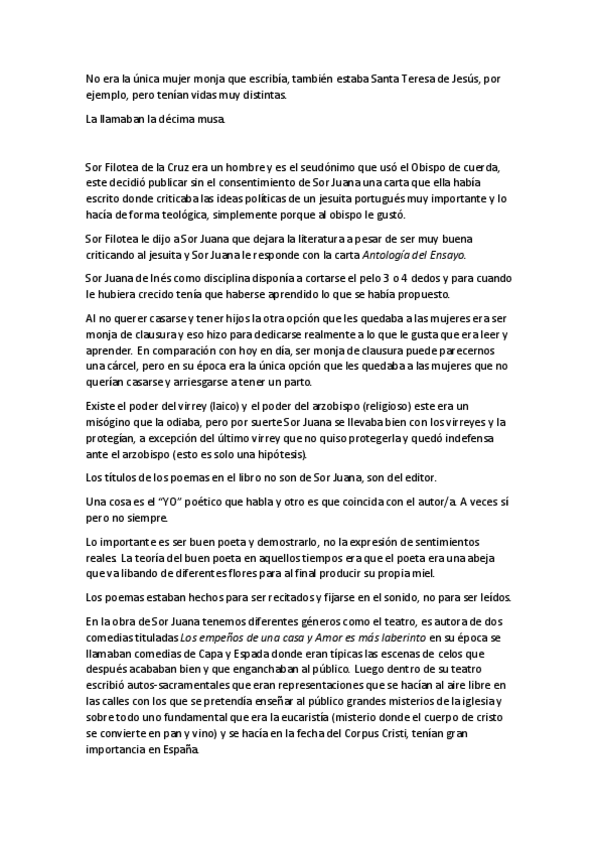 No era la única mujer monja que escribía, también estaba Santa Teresa de Jesús, por ejemplo, pero tenían vidas muy distintas.

La llamaban la décima musa.

Sor Filotea de la Cruz era un hombre y es el seudónimo que usó el Obispo de cuerda, este decidió publicar sin el consentimiento de Sor Juana una carta que ella había escrito donde criticaba las ideas políticas de un jesuita portugués muy importante y lo hacía de forma teológica, simplemente porque al obispo le gustó.

Sor Filotea le dijo a Sor Juana que dejara la literatura a pesar de ser muy buena criticando al jesuita y Sor Juana le responde con la carta Antología del Ensayo.

Sor Juana de Inés como disciplina disponía a cortarse el pelo 3 o 4 dedos y para cuando le hubiera crecido tenía que haberse aprendido lo que se había propuesto.

Al no querer casarse y tener hijos la otra opción que les quedaba a las mujeres era ser monja de clausura y eso hizo para dedicarse realmente a lo que le gusta que era leer y aprender. En comparación con hoy en día, ser monja de clausura puede parecernos una cárcel, pero en su época era la única opción que les quedaba a las mujeres que no querían casarse y arriesgarse a tener un parto.

Existe el poder del virrey (laico) y el poder del arzobispo (religioso) este era un misógino que la odiaba, pero por suerte Sor Juana se llevaba bien con los virreyes y la protegían, a excepción del último virrey que no quiso protegerla y quedó indefensa ante el arzobispo (esto es solo una hipótesis).

Los títulos de los poemas en el libro no son de Sor Juana, son del editor.

Una cosa es el "YO" poético que habla y otro es que coincida con el autor/a. A veces sí pero no siempre.

Lo importante es ser buen poeta y demostrarlo, no la expresión de sentimientos reales. La teoría del buen poeta en aquellos tiempos era que el poeta era una abeja que va libando de diferentes flores para al final producir su propia miel.

Los poemas estaban hechos para ser recitados y fijarse en el sonido, no para ser leídos.

En la obra de Sor Juana tenemos diferentes géneros como el teatro, es autora de dos comedias tituladas Los empeños de una casa y Amor es más laberinto en su época se llamaban comedias de Capa y Espada donde eran típicas las escenas de celos que después acababan bien y que enganchaban al público. Luego dentro de su teatro escribió autos-sacramentales que eran representaciones que se hacían al aire libre en las calles con los que se pretendía enseñar al público grandes misterios de la iglesia y sobre todo uno fundamental que era la eucaristía (misterio donde el cuerpo de cristo se convierte en pan y vino) y se hacía en la fecha del Corpus Cristi, tenían gran importancia en España.